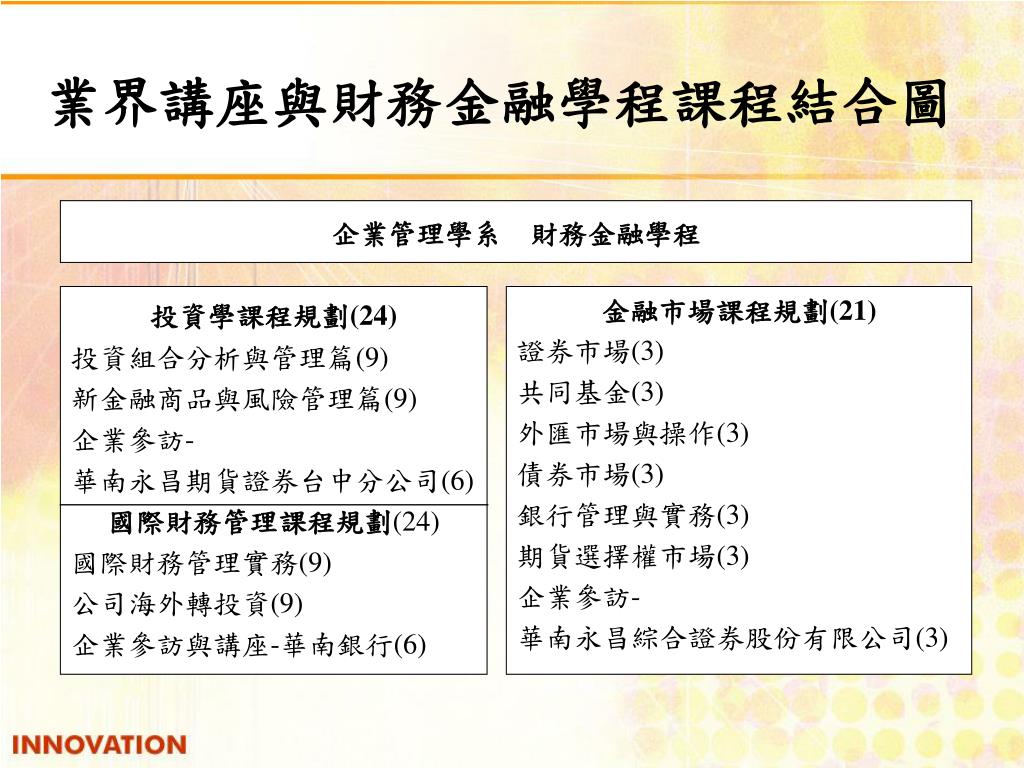 業界講座與財務金融學程課程結合圖

企業管理學系　財務金融學程

投資學課程規劃(24)
投資組合分析與管理篇(9)
新金融商品與風險管理篇(9)
企業參訪-
華南永昌期貨證券台中分公司(6)

國際財務管理課程規劃(24)
國際財務管理實務(9)
公司海外轉投資(9)
企業參訪與講座-華南銀行(6)

金融市場課程規劃(21)
證券市場(3)
共同基金(3)
外匯市場與操作(3)
債券市場(3)
銀行管理與實務(3)
期貨選擇權市場(3)
企業參訪-
華南永昌綜合證券股份有限公司(3)

INNOVATION